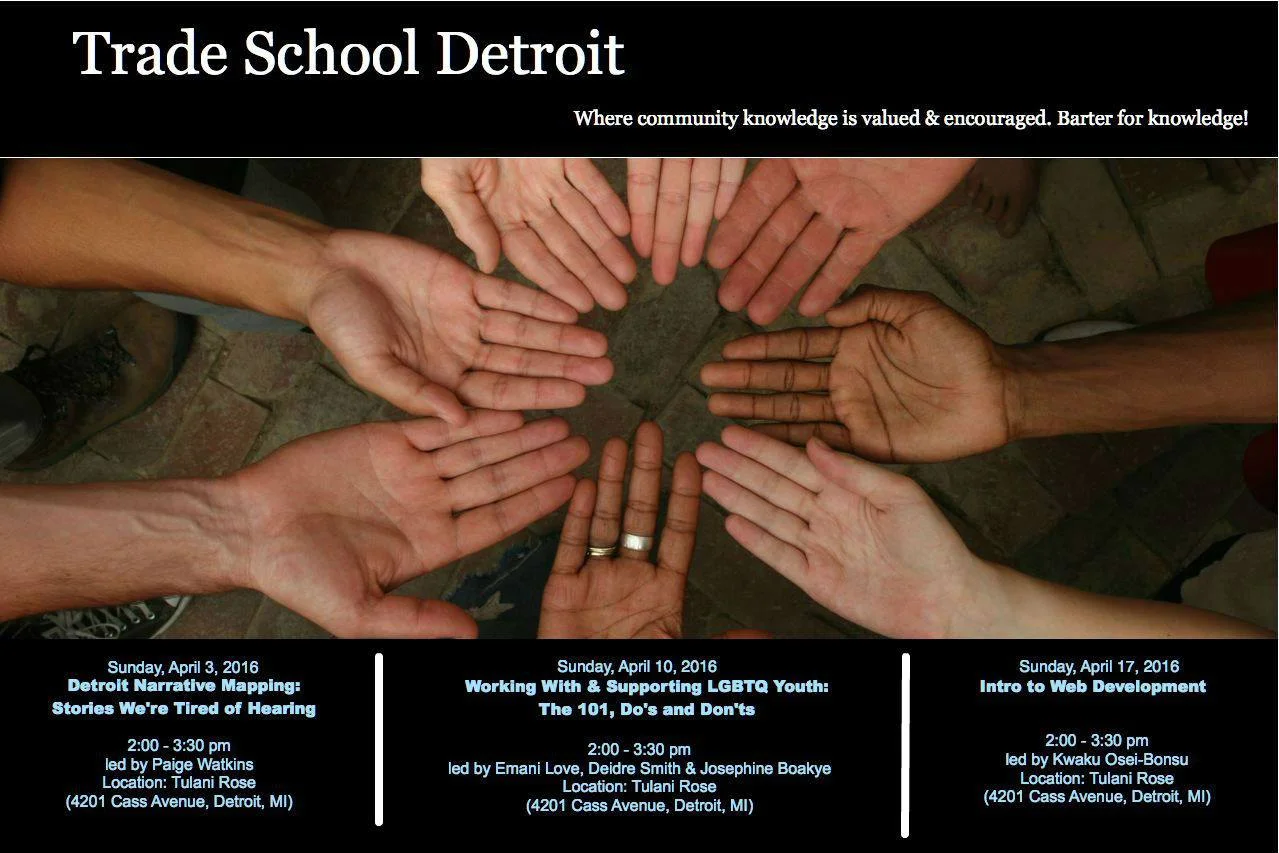 Trade School Detroit

Where community knowledge is valued & encouraged. Barter for knowledge!

Sunday, April 3, 2016
Detroit Narrative Mapping:
Stories We're Tired of Hearing

2:00 - 3:30 pm
led by Paige Watkins
Location: Tulani Rose
(4201 Cass Avenue, Detroit, MI)

Sunday, April 10, 2016
Working With & Supporting LGBTQ Youth:
The 101, Do's and Don'ts

2:00 - 3:30 pm
led by Emani Love, Deidre Smith & Josephine Boakye
Location: Tulani Rose
(4201 Cass Avenue, Detroit, MI)

Sunday, April 17, 2016
Intro to Web Development

2:00 - 3:30 pm
led by Kwaku Osei-Bonsu
Location: Tulani Rose
(4201 Cass Avenue, Detroit, MI)